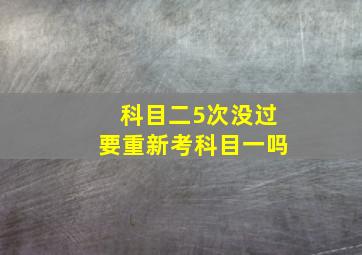 科目二5次没过
要重新考科目一吗